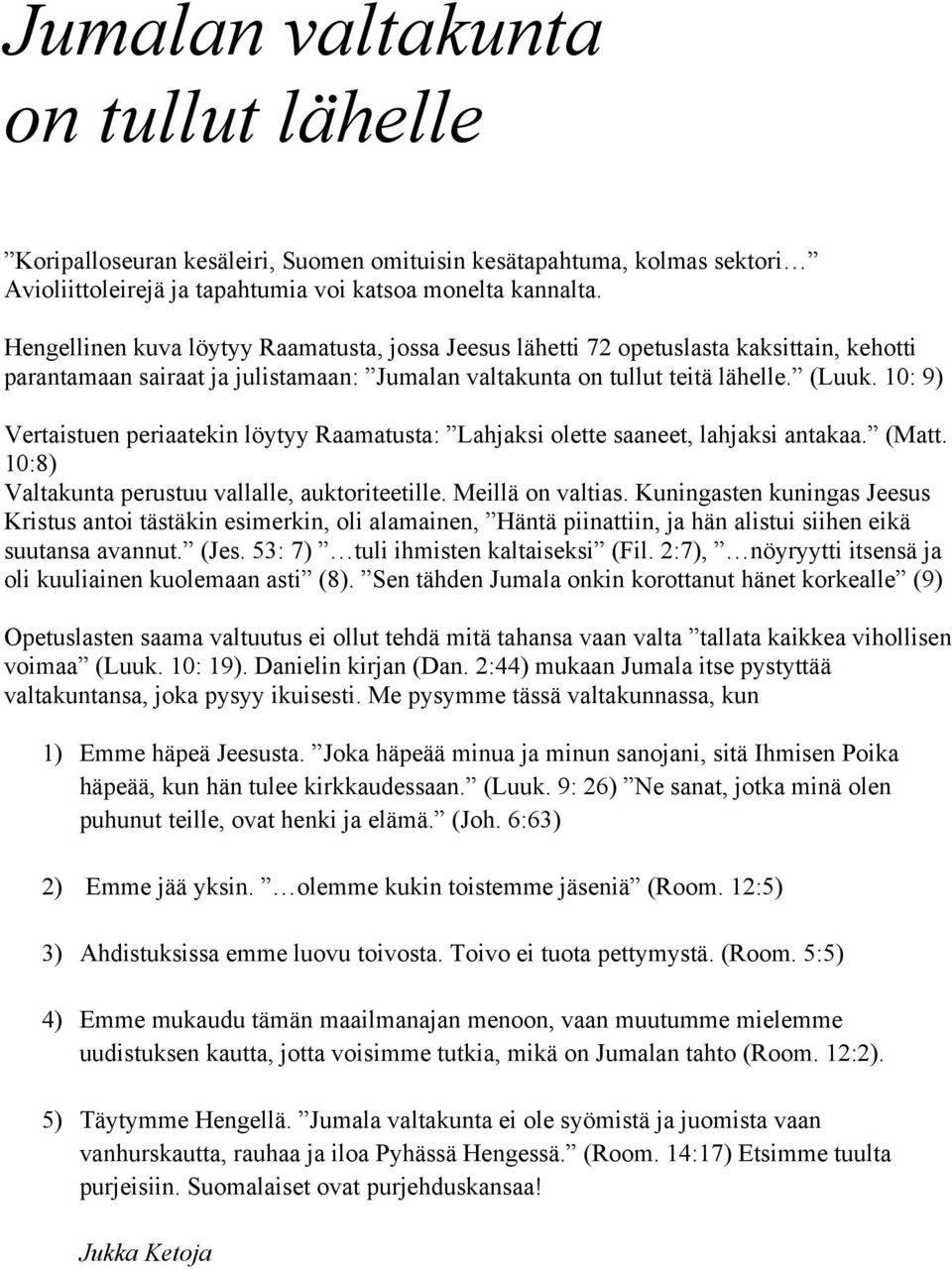 Jumalan valtakunta on tullut lähelle

”Koripalloseuran kesäleiri, Suomen omituisin kesätapahtuma, kolmas sektori…” Avioliittoleirejä ja tapahtumia voi katsoa monelta kannalta.

Hengellinen kuva löytyy Raamatusta, jossa Jeesus lähetti 72 opetuslasta kaksittain, kehotti parantamaan sairaat ja julistamaan: ”Jumalan valtakunta on tullut teitä lähelle.” (Luuk. 10: 9)

Vertaistuen periaatekin löytyy Raamatusta: ”Lahjaksi olette saaneet, lahjaksi antakaa.” (Matt. 10:8)
Valtakunta perustuu vallalle, auktoriteetille. Meillä on valtias. Kuningasten kuningas Jeesus Kristus antoi tästäkin esimerkin, oli alamainen, ”Häntä piinattiin, ja hän alistui siihen eikä suutansa avannut.” (Jes. 53: 7) ”…tuli ihmisten kaltaiseksi” (Fil. 2:7), ”…nöyryytti itsensä ja oli kuuliainen kuolemaan asti” (8). ”Sen tähden Jumala onkin korottanut hänet korkealle” (9)

Opetuslasten saama valtuutus ei ollut tehdä mitä tahansa vaan valta ”tallata kaikkea vihollisen voimaa” (Luuk. 10: 19). Danielin kirjan (Dan. 2:44) mukaan Jumala itse pystyttää valtakuntansa, joka pysyy ikuisesti. Me pysymme tässä valtakunnassa, kun

1) Emme häpeä Jeesusta. ”Joka häpeää minua ja minun sanojani, sitä Ihmisen Poika häpeää, kun hän tulee kirkkaudessaan.” (Luuk. 9: 26) ”Ne sanat, jotka minä olen puhunut teille, ovat henki ja elämä.” (Joh. 6:63)

2) Emme jää yksin. ”…olemme kukin toistemme jäseniä” (Room. 12:5)

3) Ahdistuksissa emme luovu toivosta. Toivo ei tuota pettymystä. (Room. 5:5)

4) Emme mukaudu tämän maailmanajan menoon, vaan muutumme mielemme uudistuksen kautta, jotta voisimme tutkia, mikä on Jumalan tahto (Room. 12:2).

5) Täytymme Hengellä. ”Jumala valtakunta ei ole syömistä ja juomista vaan vanhurskautta, rauhaa ja iloa Pyhässä Hengessä.” (Room. 14:17) Etsimme tuulta purjeisiin. Suomalaiset ovat purjehduskansaa!

Jukka Ketoja